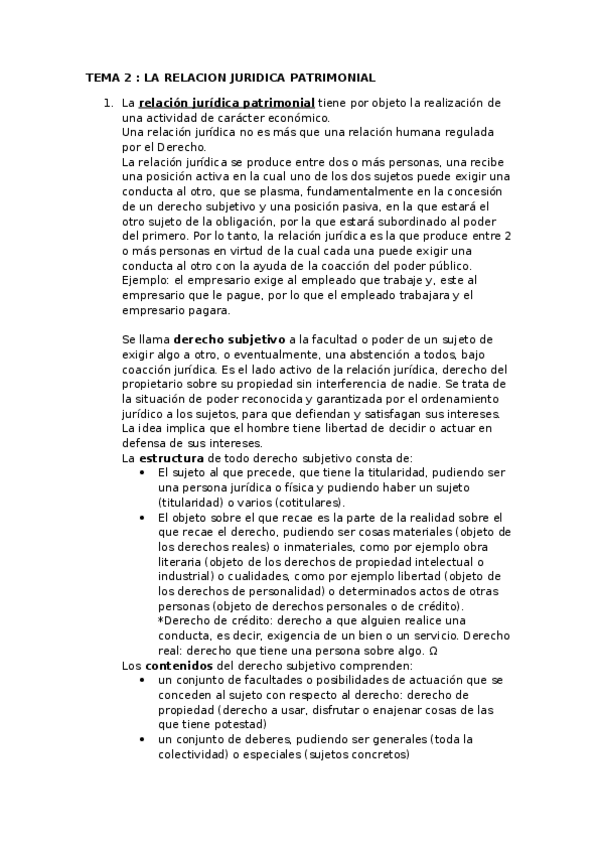 TEMA 2 : LA RELACION JURIDICA PATRIMONIAL

1. La relación jurídica patrimonial tiene por objeto la realización de una actividad de carácter económico.
Una relación jurídica no es más que una relación humana regulada por el Derecho.
La relación jurídica se produce entre dos o más personas, una recibe una posición activa en la cual uno de los dos sujetos puede exigir una conducta al otro, que se plasma, fundamentalmente en la concesión de un derecho subjetivo y una posición pasiva, en la que estará el otro sujeto de la obligación, por la que estará subordinado al poder del primero. Por lo tanto, la relación jurídica es la que produce entre 2 o más personas en virtud de la cual cada una puede exigir una conducta al otro con la ayuda de la coacción del poder público.
Ejemplo: el empresario exige al empleado que trabaje y, este al empresario que le pague, por lo que el empleado trabajara y el empresario pagara.

Se llama derecho subjetivo a la facultad o poder de un sujeto de exigir algo a otro, o eventualmente, una abstención a todos, bajo coacción jurídica. Es el lado activo de la relación jurídica, derecho del propietario sobre su propiedad sin interferencia de nadie. Se trata de la situación de poder reconocida y garantizada por el ordenamiento jurídico a los sujetos, para que defiendan y satisfagan sus intereses. La idea implica que el hombre tiene libertad de decidir o actuar en defensa de sus intereses.
La estructura de todo derecho subjetivo consta de:
• El sujeto al que precede, que tiene la titularidad, pudiendo ser una persona jurídica o física y pudiendo haber un sujeto (titularidad) o varios (cotitulares).
• El objeto sobre el que recae es la parte de la realidad sobre el que recae el derecho, pudiendo ser cosas materiales (objeto de los derechos reales) o inmateriales, como por ejemplo obra literaria (objeto de los derechos de propiedad intelectual o industrial) o cualidades, como por ejemplo libertad (objeto de los derechos de personalidad) o determinados actos de otras personas (objeto de derechos personales o de crédito).
*Derecho de crédito: derecho a que alguien realice una conducta, es decir, exigencia de un bien o un servicio. Derecho real: derecho que tiene una persona sobre algo. Ω
Los contenidos del derecho subjetivo comprenden:
• un conjunto de facultades o posibilidades de actuación que se conceden al sujeto con respecto al derecho: derecho de propiedad (derecho a usar, disfrutar o enajenar cosas de las que tiene potestad)
• un conjunto de deberes, pudiendo ser generales (toda la colectividad) o especiales (sujetos concretos)